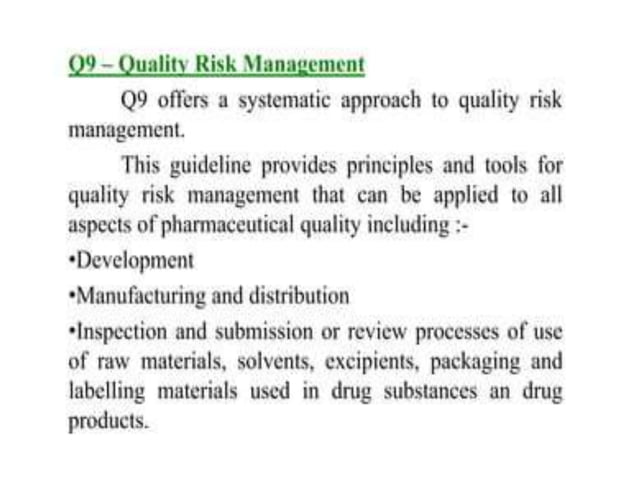 Q9 – Quality Risk Management

Q9 offers a systematic approach to quality risk management.

This guideline provides principles and tools for quality risk management that can be applied to all aspects of pharmaceutical quality including :-

•Development

•Manufacturing and distribution

•Inspection and submission or review processes of use of raw materials, solvents, excipients, packaging and labelling materials used in drug substances an drug products.